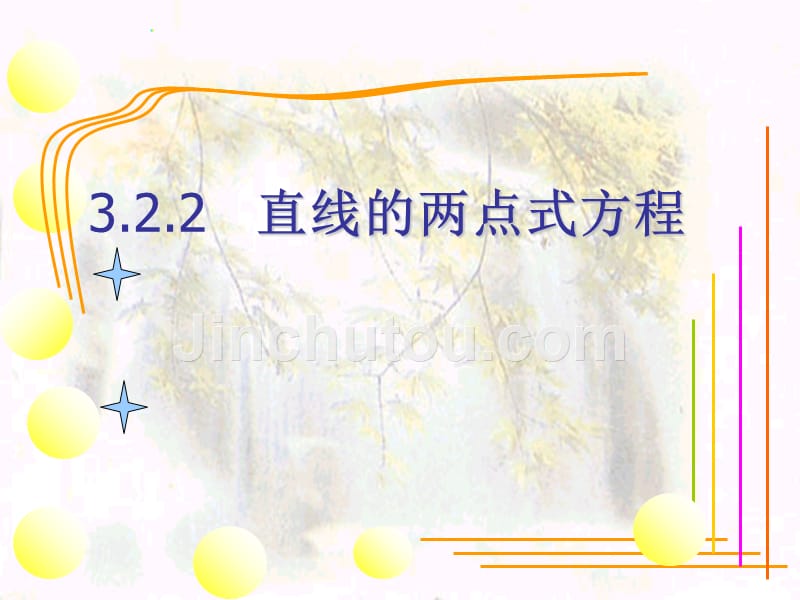 3.2.2 直线的两点式方程

Jinchutou.com